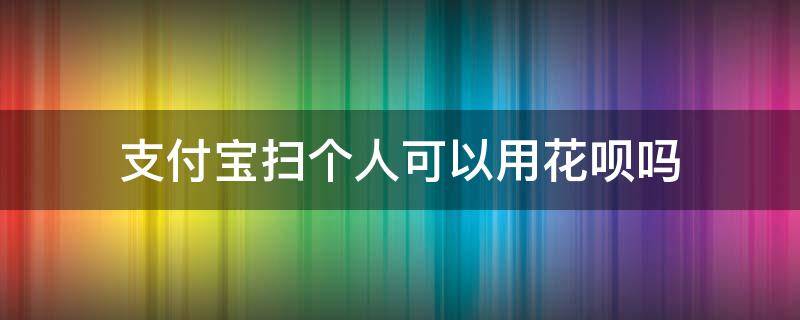 支付宝扫个人可以用花呗吗